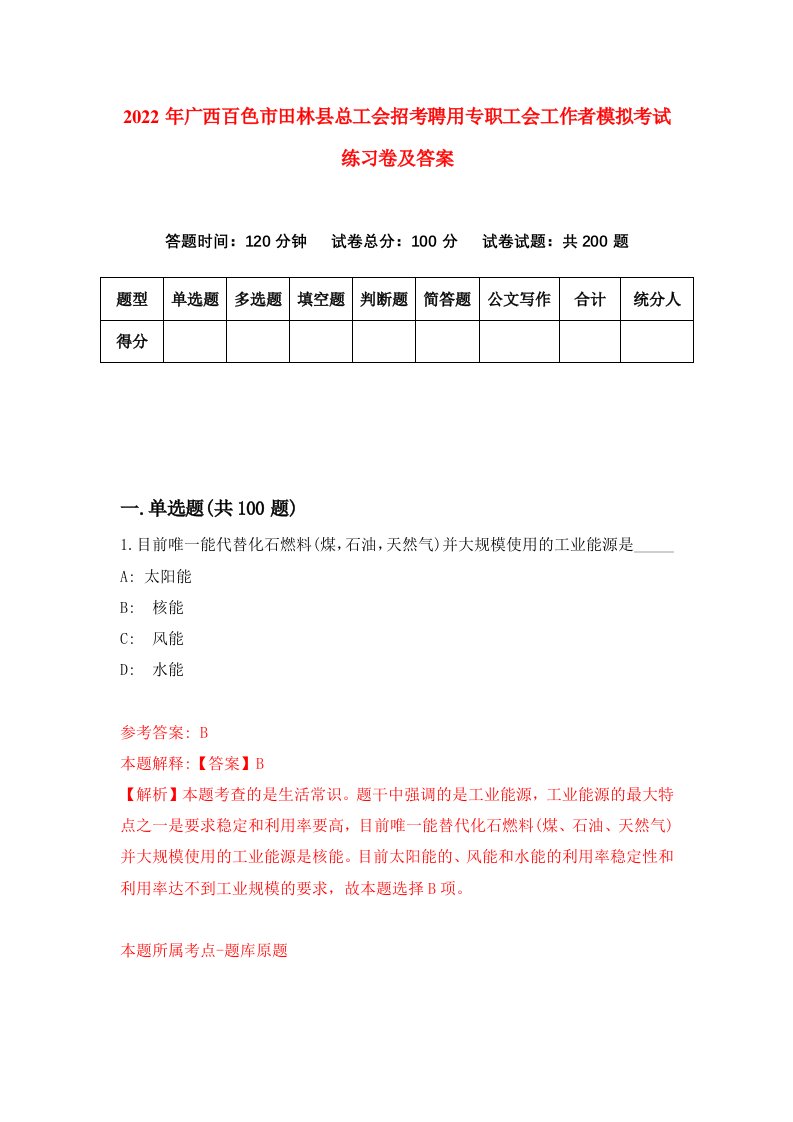 2022年广西百色市田林县总工会招考聘用专职工会工作者模拟考试练习卷及答案

答题时间：120分钟　试卷总分：100分　试卷试题：共200题

| 题型 | 单选题 | 多选题 | 填空题 | 判断题 | 简答题 | 公文写作 | 合计 | 统分人 |
|---|---|---|---|---|---|---|---|---|
| 得分 | | | | | | | | |

一.单选题(共100题)

1.目前唯一能代替化石燃料(煤,石油,天然气)并大规模使用的工业能源是_____

A: 太阳能

B: 核能

C: 风能

D: 水能

参考答案: B

本题解释:【答案】B

【解析】本题考查的是生活常识。题干中强调的是工业能源，工业能源的最大特点之一是要求稳定和利用率要高，目前唯一能替代化石燃料(煤、石油、天然气)并大规模使用的工业能源是核能。目前太阳能的、风能和水能的利用率稳定性和利用率达不到工业规模的要求，故本题选择B项。

本题所属考点-题库原题